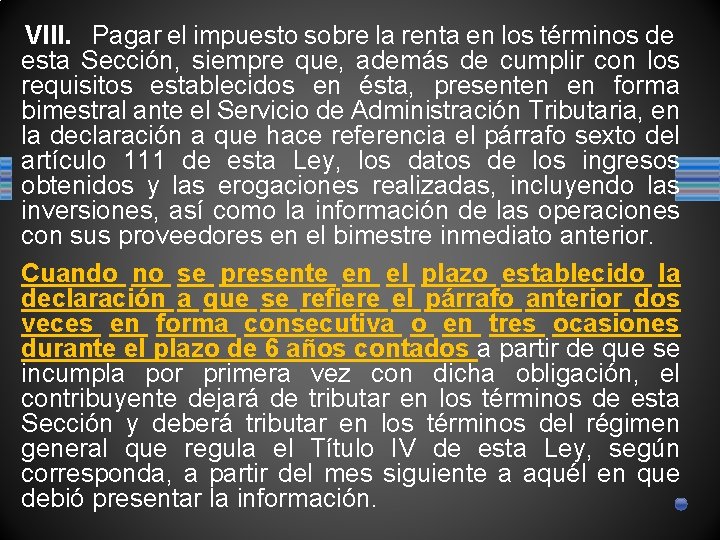 VIII. Pagar el impuesto sobre la renta en los términos de esta Sección, siempre que, además de cumplir con los requisitos establecidos en ésta, presenten en forma bimestral ante el Servicio de Administración Tributaria, en la declaración a que hace referencia el párrafo sexto del artículo 111 de esta Ley, los datos de los ingresos obtenidos y las erogaciones realizadas, incluyendo las inversiones, así como la información de las operaciones con sus proveedores en el bimestre inmediato anterior.

Cuando no se presente en el plazo establecido la declaración a que se refiere el párrafo anterior dos veces en forma consecutiva o en tres ocasiones durante el plazo de 6 años contados a partir de que se incumpla por primera vez con dicha obligación, el contribuyente dejará de tributar en los términos de esta Sección y deberá tributar en los términos del régimen general que regula el Título IV de esta Ley, según corresponda, a partir del mes siguiente a aquél en que debió presentar la información.